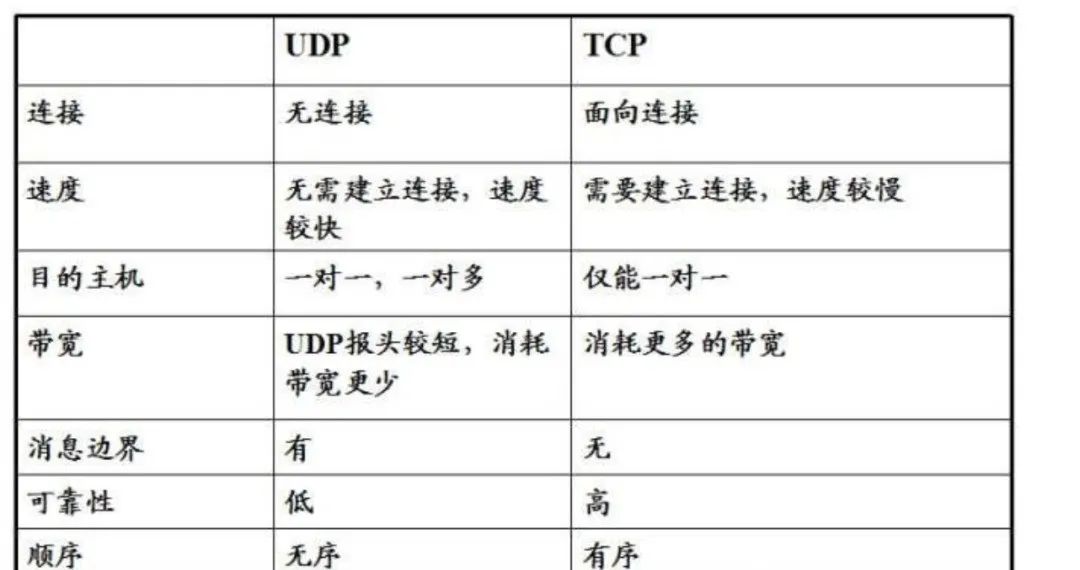 |  | UDP | TCP |
|---|---|---|
| 连接 | 无连接 | 面向连接 |
| 速度 | 无需建立连接，速度较快 | 需要建立连接，速度较慢 |
| 目的主机 | 一对一，一对多 | 仅能一对一 |
| 带宽 | UDP报头较短，消耗带宽更少 | 消耗更多的带宽 |
| 消息边界 | 有 | 无 |
| 可靠性 | 低 | 高 |
| 顺序 | 无序 | 有序 |